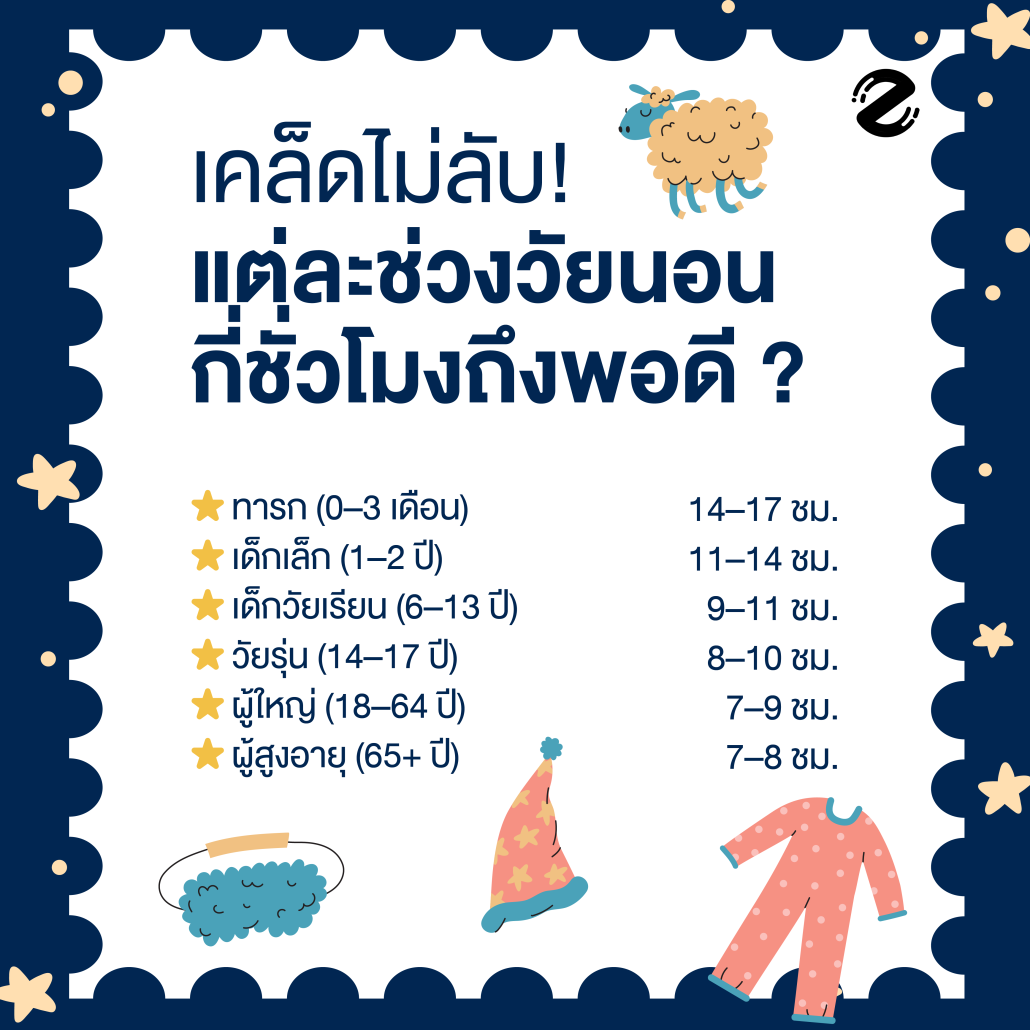 เคล็ดไม่ลับ!
แต่ละช่วงวัยนอน
กี่ชั่วโมงถึงพอดี ?

| | |
|---|---|
| ทารก (0–3 เดือน) | 14–17 ชม. |
| เด็กเล็ก (1–2 ปี) | 11–14 ชม. |
| เด็กวัยเรียน (6–13 ปี) | 9–11 ชม. |
| วัยรุ่น (14–17 ปี) | 8–10 ชม. |
| ผู้ใหญ่ (18–64 ปี) | 7–9 ชม. |
| ผู้สูงอายุ (65+ ปี) | 7–8 ชม. |